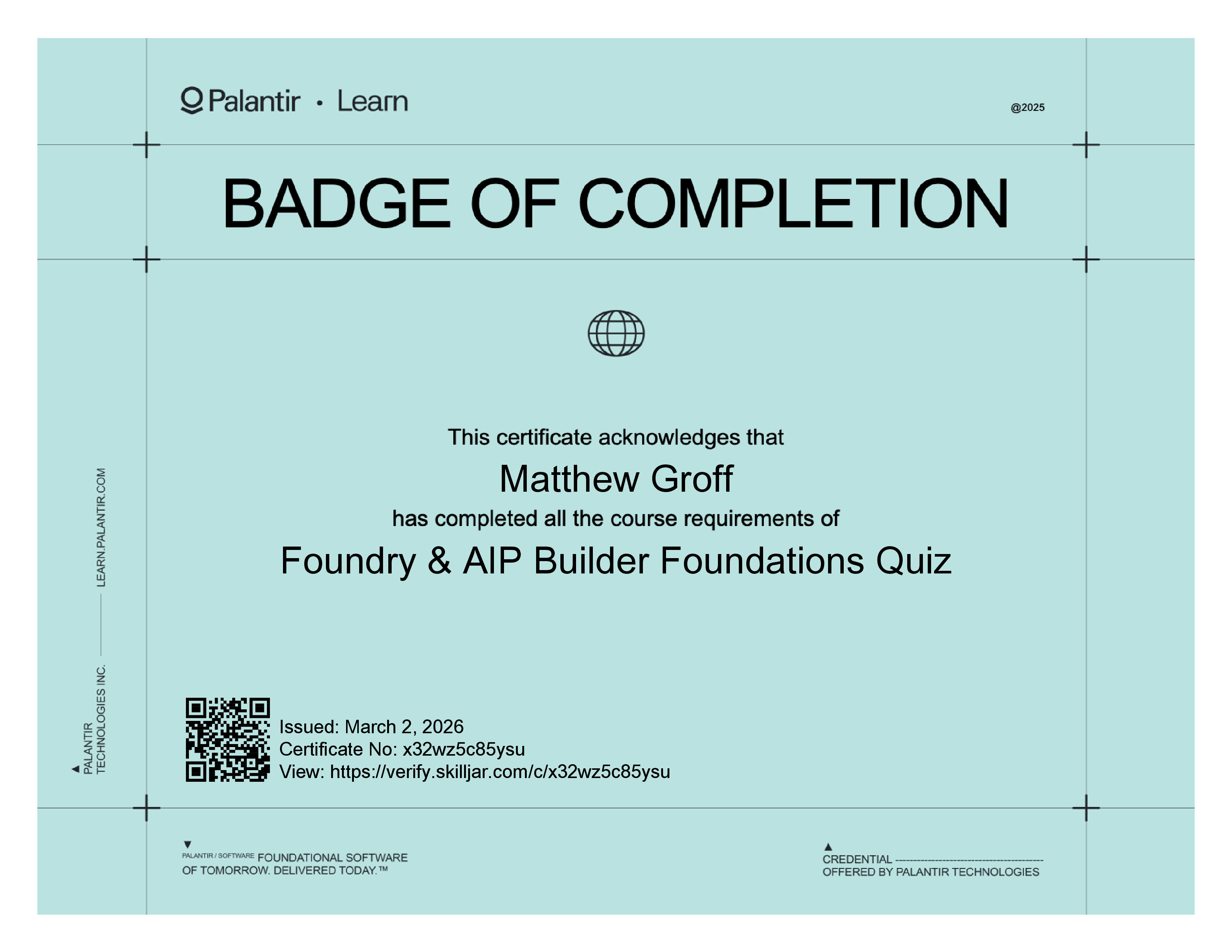 Palantir • Learn

@2025

BADGE OF COMPLETION

This certificate acknowledges that

Matthew Groff

has completed all the course requirements of

Foundry & AIP Builder Foundations Quiz

PALANTIR TECHNOLOGIES INC. —— LEARN.PALANTIR.COM

Issued: March 2, 2026
Certificate No: x32wz5c85ysu
View: https://verify.skilljar.com/c/x32wz5c85ysu

PALANTIR / SOFTWARE FOUNDATIONAL SOFTWARE OF TOMORROW. DELIVERED TODAY.™

CREDENTIAL ----------------------------------------
OFFERED BY PALANTIR TECHNOLOGIES